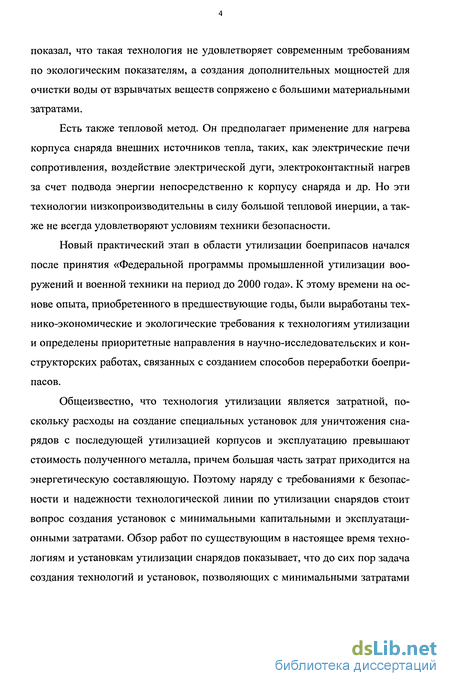 4

показал, что такая технология не удовлетворяет современным требованиям по экологическим показателям, а создания дополнительных мощностей для очистки воды от взрывчатых веществ сопряжено с большими материальными затратами.

Есть также тепловой метод. Он предполагает применение для нагрева корпуса снаряда внешних источников тепла, таких, как электрические печи сопротивления, воздействие электрической дуги, электроконтактный нагрев за счет подвода энергии непосредственно к корпусу снаряда и др. Но эти технологии низкопроизводительны в силу большой тепловой инерции, а также не всегда удовлетворяют условиям техники безопасности.

Новый практический этап в области утилизации боеприпасов начался после принятия «Федеральной программы промышленной утилизации вооружений и военной техники на период до 2000 года». К этому времени на основе опыта, приобретенного в предшествующие годы, были выработаны технико-экономические и экологические требования к технологиям утилизации и определены приоритетные направления в научно-исследовательских и конструкторских работах, связанных с созданием способов переработки боеприпасов.

Общеизвестно, что технология утилизации является затратной, поскольку расходы на создание специальных установок для уничтожения снарядов с последующей утилизацией корпусов и эксплуатацию превышают стоимость полученного металла, причем большая часть затрат приходится на энергетическую составляющую. Поэтому наряду с требованиями к безопасности и надежности технологической линии по утилизации снарядов стоит вопрос создания установок с минимальными капитальными и эксплуатационными затратами. Обзор работ по существующим в настоящее время технологиям и установкам утилизации снарядов показывает, что до сих пор задача создания технологий и установок, позволяющих с минимальными затратами

dsLib.net
библиотека диссертаций